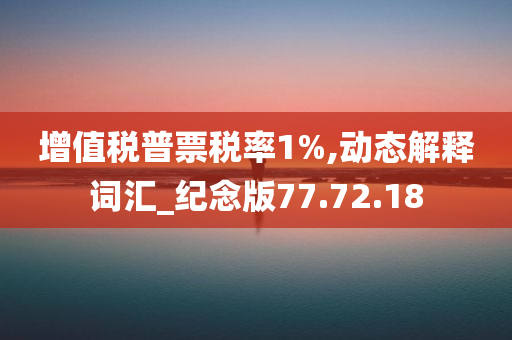 增值税普票税率1%,动态解释词汇_纪念版77.72.18